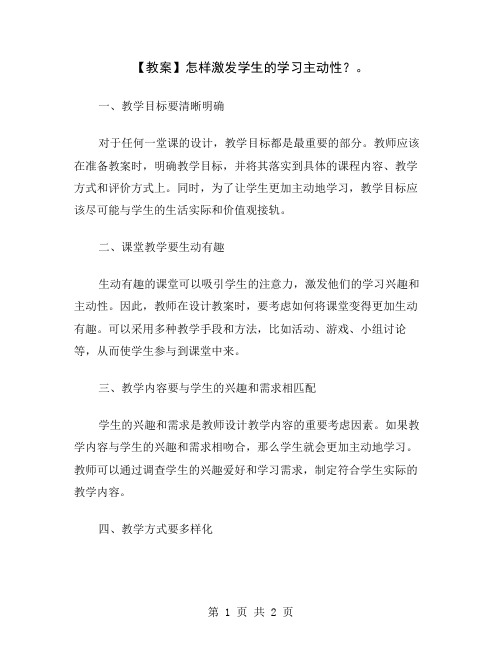 【教案】怎样激发学生的学习主动性？。

一、教学目标要清晰明确

对于任何一堂课的设计，教学目标都是最重要的部分。教师应该在准备教案时，明确教学目标，并将其落实到具体的课程内容、教学方式和评价方式上。同时，为了让学生更加主动地学习，教学目标应该尽可能与学生的生活实际和价值观接轨。

二、课堂教学要生动有趣

生动有趣的课堂可以吸引学生的注意力，激发他们的学习兴趣和主动性。因此，教师在设计教案时，要考虑如何将课堂变得更加生动有趣。可以采用多种教学手段和方法，比如活动、游戏、小组讨论等，从而使学生参与到课堂中来。

三、教学内容要与学生的兴趣和需求相匹配

学生的兴趣和需求是教师设计教学内容的重要考虑因素。如果教学内容与学生的兴趣和需求相吻合，那么学生就会更加主动地学习。教师可以通过调查学生的兴趣爱好和学习需求，制定符合学生实际的教学内容。

四、教学方式要多样化

第 1 页 共 2 页